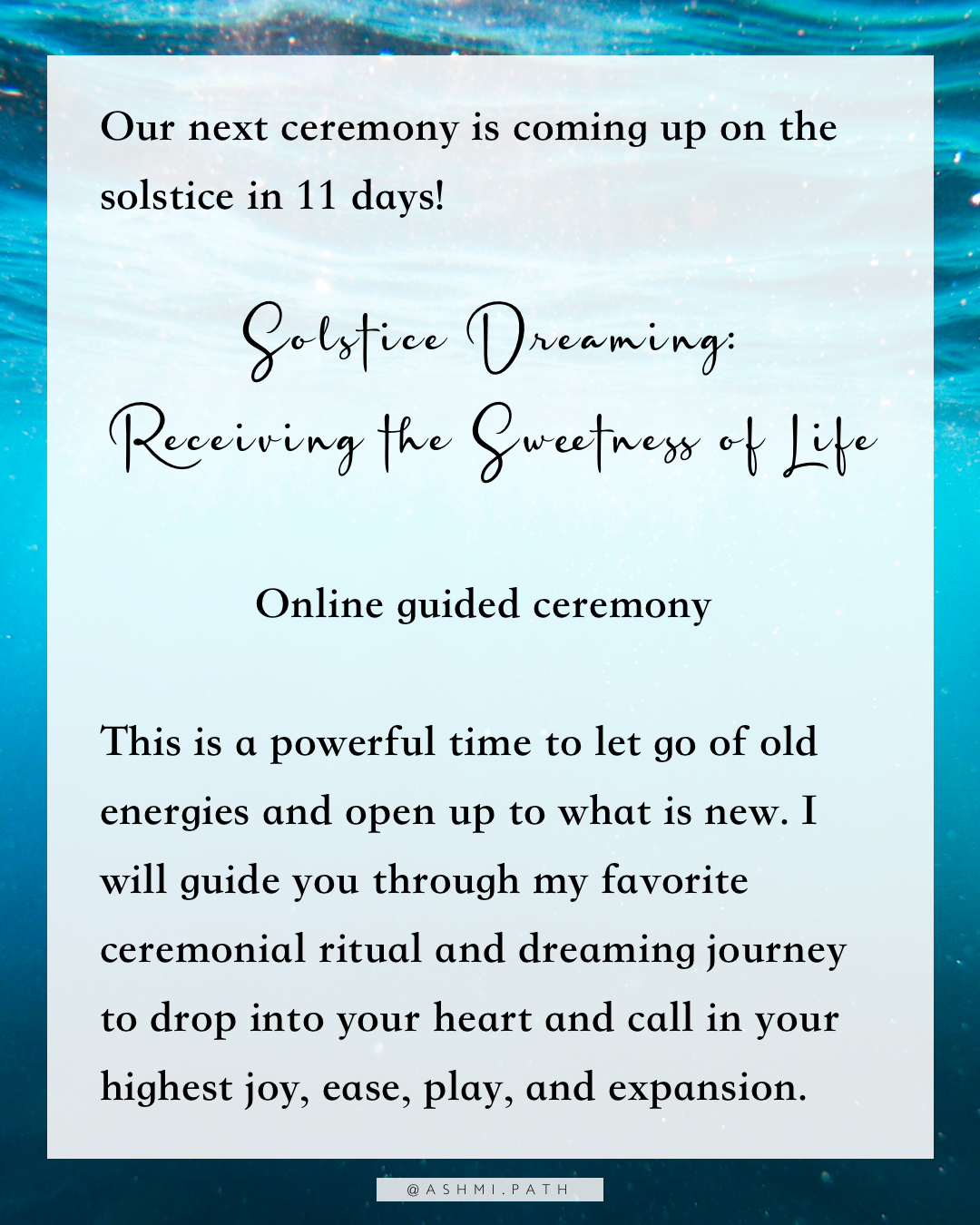 Our next ceremony is coming up on the solstice in 11 days!

Solstice Dreaming:
Receiving the Sweetness of Life

Online guided ceremony

This is a powerful time to let go of old energies and open up to what is new. I will guide you through my favorite ceremonial ritual and dreaming journey to drop into your heart and call in your highest joy, ease, play, and expansion.

@ASHMI.PATH